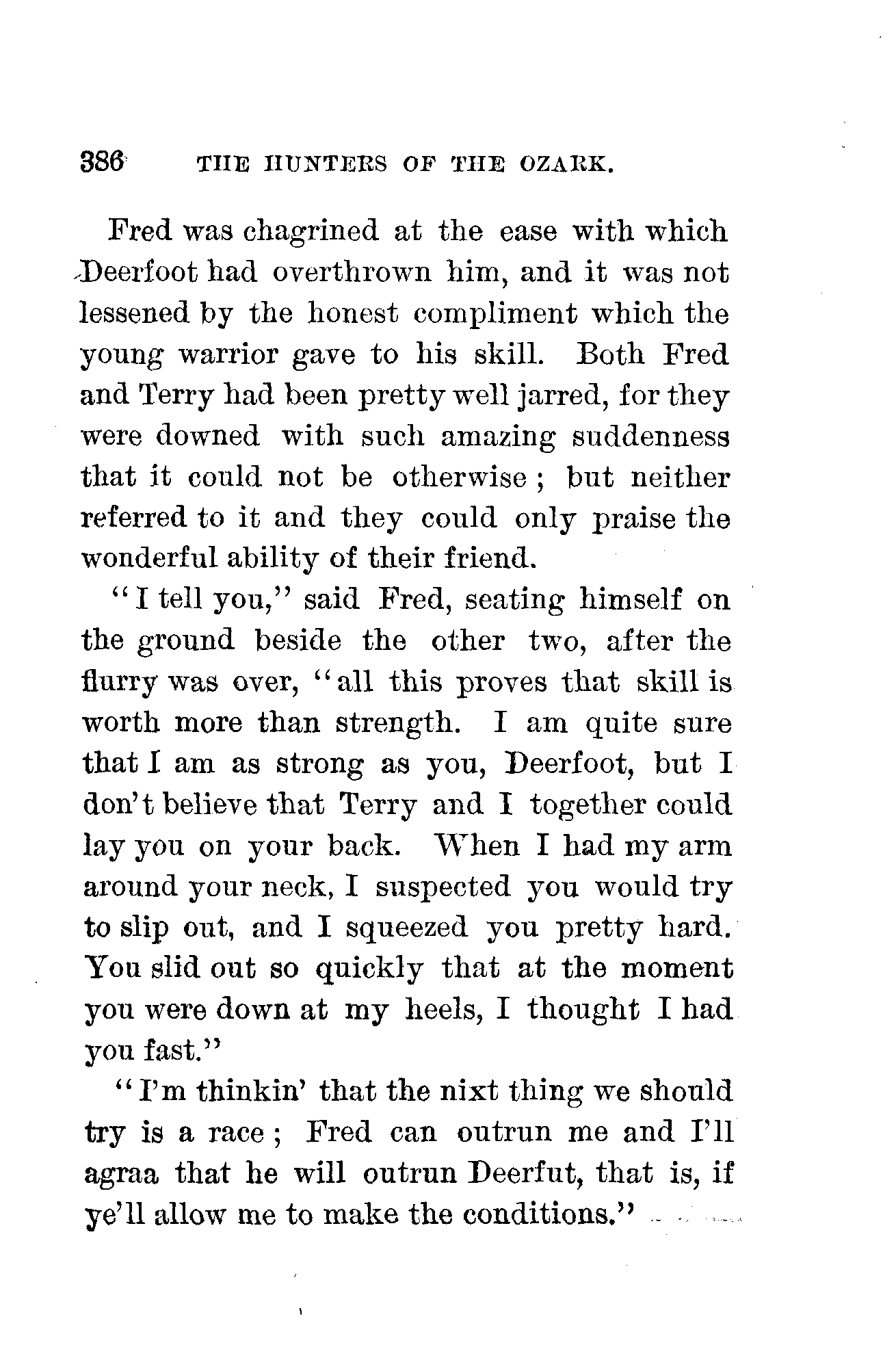 386 THE HUNTERS OF THE OZARK.

Fred was chagrined at the ease with which Deerfoot had overthrown him, and it was not lessened by the honest compliment which the young warrior gave to his skill. Both Fred and Terry had been pretty well jarred, for they were downed with such amazing suddenness that it could not be otherwise; but neither referred to it and they could only praise the wonderful ability of their friend.

"I tell you," said Fred, seating himself on the ground beside the other two, after the flurry was over, "all this proves that skill is worth more than strength. I am quite sure that I am as strong as you, Deerfoot, but I don't believe that Terry and I together could lay you on your back. When I had my arm around your neck, I suspected you would try to slip out, and I squeezed you pretty hard. You slid out so quickly that at the moment you were down at my heels, I thought I had you fast."

"I'm thinkin' that the nixt thing we should try is a race; Fred can outrun me and I'll agraa that he will outrun Deerfut, that is, if ye'll allow me to make the conditions."